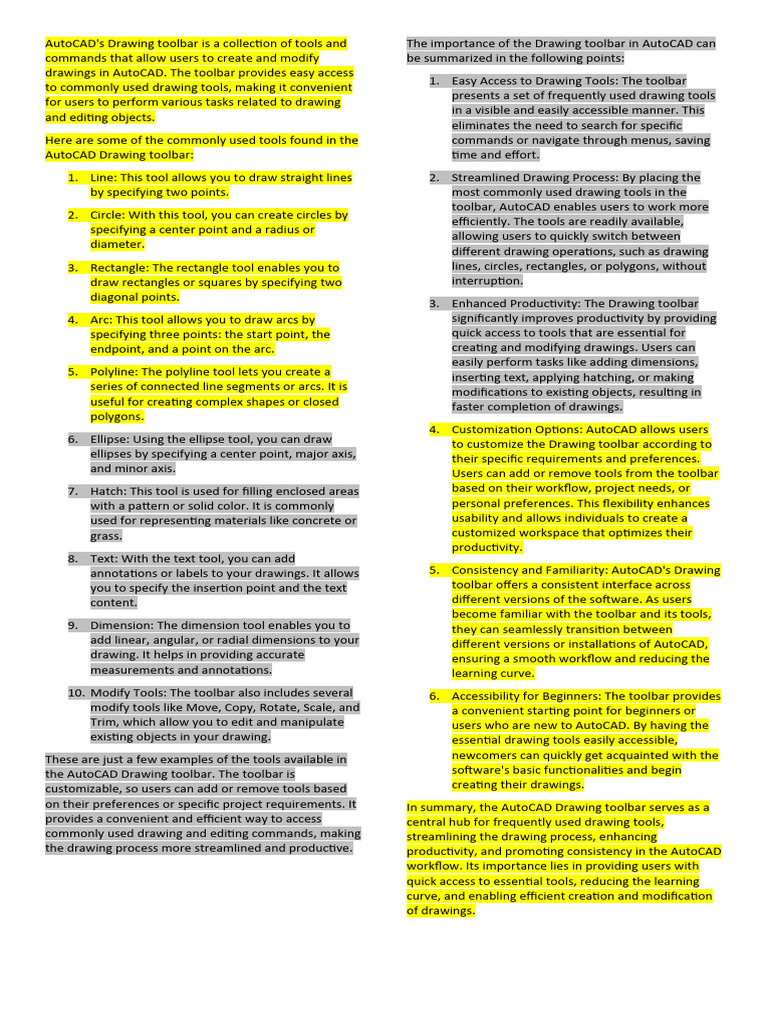 AutoCAD's Drawing toolbar is a collection of tools and commands that allow users to create and modify drawings in AutoCAD. The toolbar provides easy access to commonly used drawing tools, making it convenient for users to perform various tasks related to drawing and editing objects.

Here are some of the commonly used tools found in the AutoCAD Drawing toolbar:

1. Line: This tool allows you to draw straight lines by specifying two points.

2. Circle: With this tool, you can create circles by specifying a center point and a radius or diameter.

3. Rectangle: The rectangle tool enables you to draw rectangles or squares by specifying two diagonal points.

4. Arc: This tool allows you to draw arcs by specifying three points: the start point, the endpoint, and a point on the arc.

5. Polyline: The polyline tool lets you create a series of connected line segments or arcs. It is useful for creating complex shapes or closed polygons.

6. Ellipse: Using the ellipse tool, you can draw ellipses by specifying a center point, major axis, and minor axis.

7. Hatch: This tool is used for filling enclosed areas with a pattern or solid color. It is commonly used for representing materials like concrete or grass.

8. Text: With the text tool, you can add annotations or labels to your drawings. It allows you to specify the insertion point and the text content.

9. Dimension: The dimension tool enables you to add linear, angular, or radial dimensions to your drawing. It helps in providing accurate measurements and annotations.

10. Modify Tools: The toolbar also includes several modify tools like Move, Copy, Rotate, Scale, and Trim, which allow you to edit and manipulate existing objects in your drawing.

These are just a few examples of the tools available in the AutoCAD Drawing toolbar. The toolbar is customizable, so users can add or remove tools based on their preferences or specific project requirements. It provides a convenient and efficient way to access commonly used drawing and editing commands, making the drawing process more streamlined and productive.

The importance of the Drawing toolbar in AutoCAD can be summarized in the following points:

1. Easy Access to Drawing Tools: The toolbar presents a set of frequently used drawing tools in a visible and easily accessible manner. This eliminates the need to search for specific commands or navigate through menus, saving time and effort.

2. Streamlined Drawing Process: By placing the most commonly used drawing tools in the toolbar, AutoCAD enables users to work more efficiently. The tools are readily available, allowing users to quickly switch between different drawing operations, such as drawing lines, circles, rectangles, or polygons, without interruption.

3. Enhanced Productivity: The Drawing toolbar significantly improves productivity by providing quick access to tools that are essential for creating and modifying drawings. Users can easily perform tasks like adding dimensions, inserting text, applying hatching, or making modifications to existing objects, resulting in faster completion of drawings.

4. Customization Options: AutoCAD allows users to customize the Drawing toolbar according to their specific requirements and preferences. Users can add or remove tools from the toolbar based on their workflow, project needs, or personal preferences. This flexibility enhances usability and allows individuals to create a customized workspace that optimizes their productivity.

5. Consistency and Familiarity: AutoCAD's Drawing toolbar offers a consistent interface across different versions of the software. As users become familiar with the toolbar and its tools, they can seamlessly transition between different versions or installations of AutoCAD, ensuring a smooth workflow and reducing the learning curve.

6. Accessibility for Beginners: The toolbar provides a convenient starting point for beginners or users who are new to AutoCAD. By having the essential drawing tools easily accessible, newcomers can quickly get acquainted with the software's basic functionalities and begin creating their drawings.

In summary, the AutoCAD Drawing toolbar serves as a central hub for frequently used drawing tools, streamlining the drawing process, enhancing productivity, and promoting consistency in the AutoCAD workflow. Its importance lies in providing users with quick access to essential tools, reducing the learning curve, and enabling efficient creation and modification of drawings.